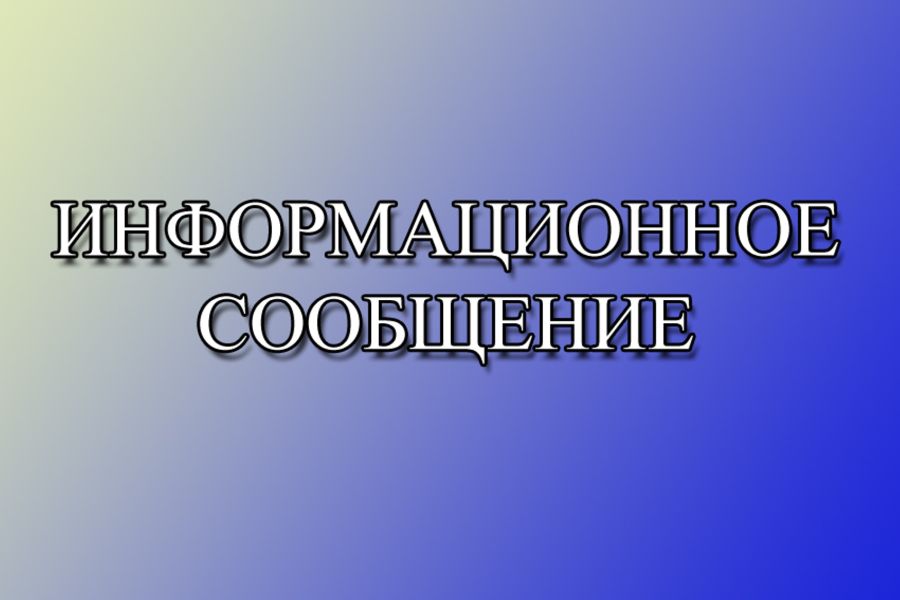 ИНФОРМАЦИОННОЕ СООБЩЕНИЕ